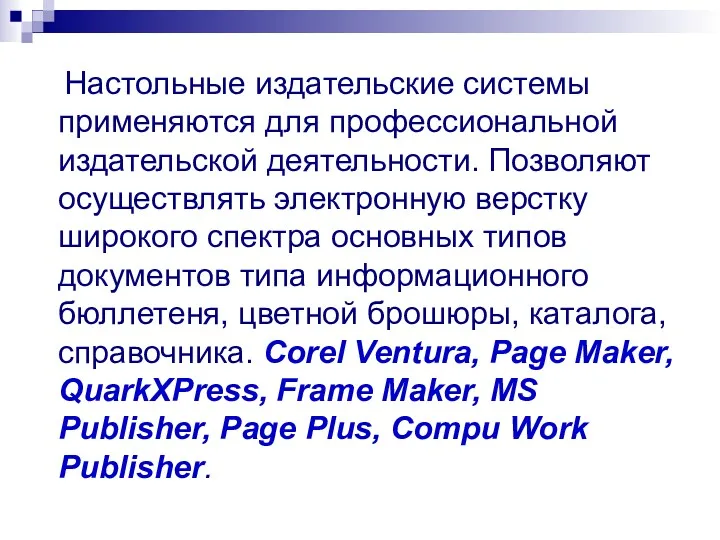 Настольные издательские системы применяются для профессиональной издательской деятельности. Позволяют осуществлять электронную верстку широкого спектра основных типов документов типа информационного бюллетеня, цветной брошюры, каталога, справочника. Corel Ventura, Page Maker, QuarkXPress, Frame Maker, MS Publisher, Page Plus, Compu Work Publisher.